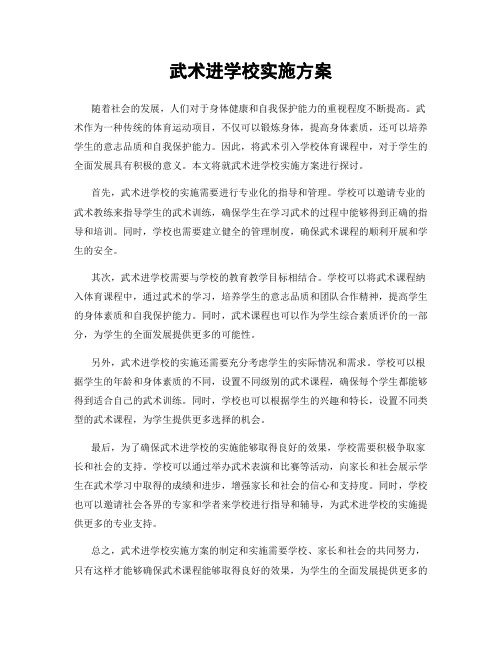 武术进学校实施方案

随着社会的发展，人们对于身体健康和自我保护能力的重视程度不断提高。武术作为一种传统的体育运动项目，不仅可以锻炼身体，提高身体素质，还可以培养学生的意志品质和自我保护能力。因此，将武术引入学校体育课程中，对于学生的全面发展具有积极的意义。本文将就武术进学校实施方案进行探讨。

首先，武术进学校的实施需要进行专业化的指导和管理。学校可以邀请专业的武术教练来指导学生的武术训练，确保学生在学习武术的过程中能够得到正确的指导和培训。同时，学校也需要建立健全的管理制度，确保武术课程的顺利开展和学生的安全。

其次，武术进学校需要与学校的教育教学目标相结合。学校可以将武术课程纳入体育课程中，通过武术的学习，培养学生的意志品质和团队合作精神，提高学生的身体素质和自我保护能力。同时，武术课程也可以作为学生综合素质评价的一部分，为学生的全面发展提供更多的可能性。

另外，武术进学校的实施还需要充分考虑学生的实际情况和需求。学校可以根据学生的年龄和身体素质的不同，设置不同级别的武术课程，确保每个学生都能够得到适合自己的武术训练。同时，学校也可以根据学生的兴趣和特长，设置不同类型的武术课程，为学生提供更多选择的机会。

最后，为了确保武术进学校的实施能够取得良好的效果，学校需要积极争取家长和社会的支持。学校可以通过举办武术表演和比赛等活动，向家长和社会展示学生在武术学习中取得的成绩和进步，增强家长和社会的信心和支持度。同时，学校也可以邀请社会各界的专家和学者来学校进行指导和辅导，为武术进学校的实施提供更多的专业支持。

总之，武术进学校实施方案的制定和实施需要学校、家长和社会的共同努力，只有这样才能够确保武术课程能够取得良好的效果，为学生的全面发展提供更多的